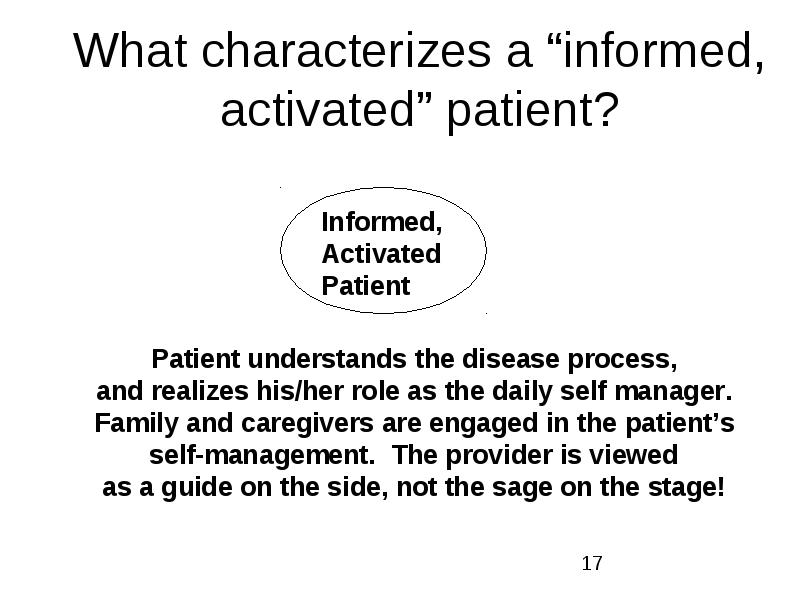 What characterizes a “informed, activated” patient?

Informed, Activated Patient

Patient understands the disease process, and realizes his/her role as the daily self manager. Family and caregivers are engaged in the patient’s self-management. The provider is viewed as a guide on the side, not the sage on the stage!

17